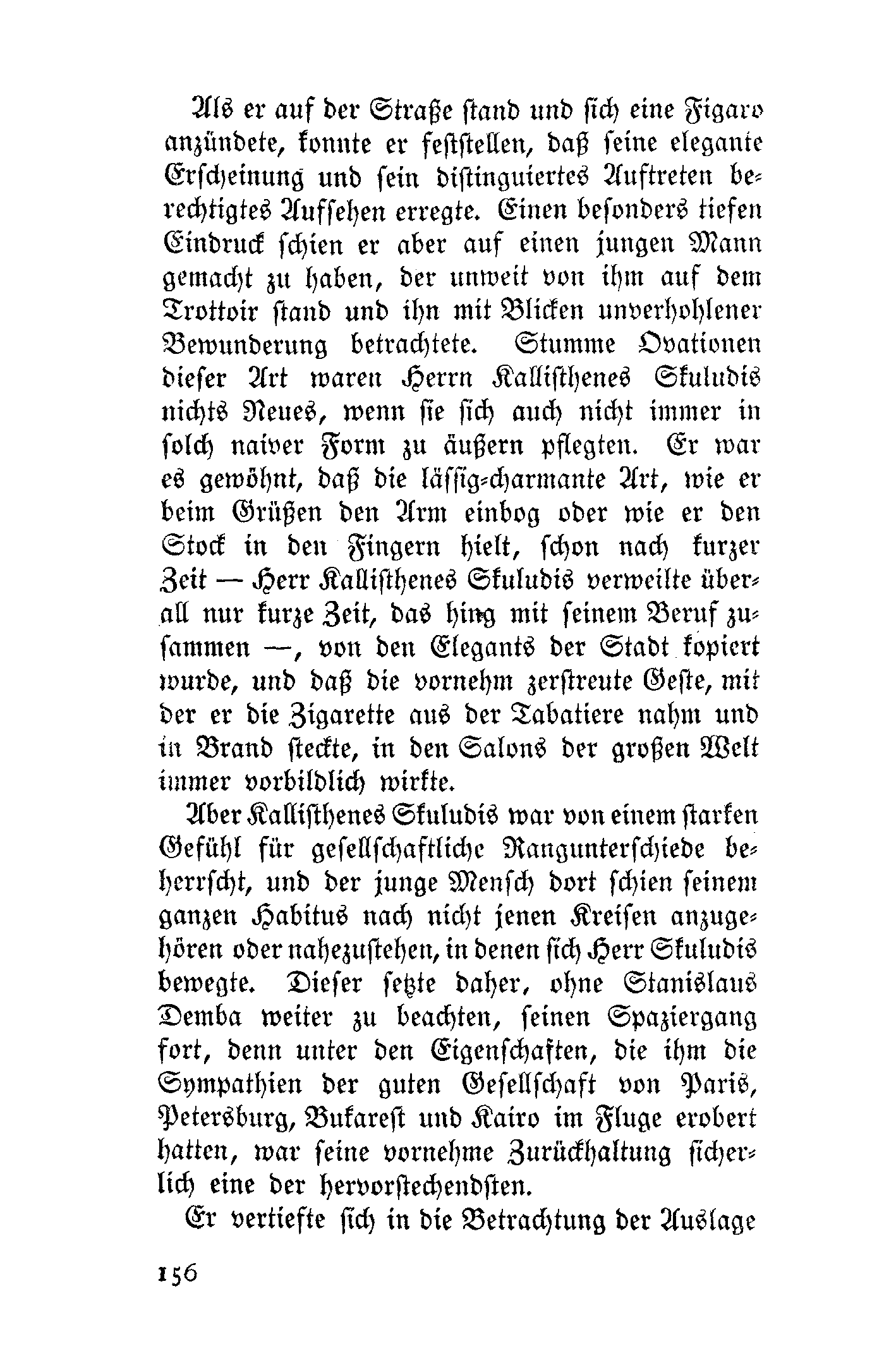 Als er auf der Straße stand und sich eine Figaro anzündete, konnte er feststellen, daß seine elegante Erscheinung und sein distinguiertes Auftreten berechtigtes Aufsehen erregte. Einen besonders tiefen Eindruck schien er aber auf einen jungen Mann gemacht zu haben, der unweit von ihm auf dem Trottoir stand und ihn mit Blicken unverhohlener Bewunderung betrachtete. Stumme Ovationen dieser Art waren Herrn Kallisthenes Skuludis nichts Neues, wenn sie sich auch nicht immer in solch naiver Form zu äußern pflegten. Er war es gewöhnt, daß die lässig-charmante Art, wie er beim Grüßen den Arm einbog oder wie er den Stock in den Fingern hielt, schon nach kurzer Zeit — Herr Kallisthenes Skuludis verweilte überall nur kurze Zeit, das hing mit seinem Beruf zusammen —, von den Elegants der Stadt kopiert wurde, und daß die vornehm zerstreute Geste, mit der er die Zigarette aus der Tabatiere nahm und in Brand steckte, in den Salons der großen Welt immer vorbildlich wirkte.

Aber Kallisthenes Skuludis war von einem starken Gefühl für gesellschaftliche Rangunterschiede beherrscht, und der junge Mensch dort schien seinem ganzen Habitus nach nicht jenen Kreisen anzugehören oder nahezustehen, in denen sich Herr Skuludis bewegte. Dieser setzte daher, ohne Stanislaus Demba weiter zu beachten, seinen Spaziergang fort, denn unter den Eigenschaften, die ihm die Sympathien der guten Gesellschaft von Paris, Petersburg, Bukarest und Kairo im Fluge erobert hatten, war seine vornehme Zurückhaltung sicherlich eine der hervorstechendsten.

Er vertiefte sich in die Betrachtung der Auslage

156